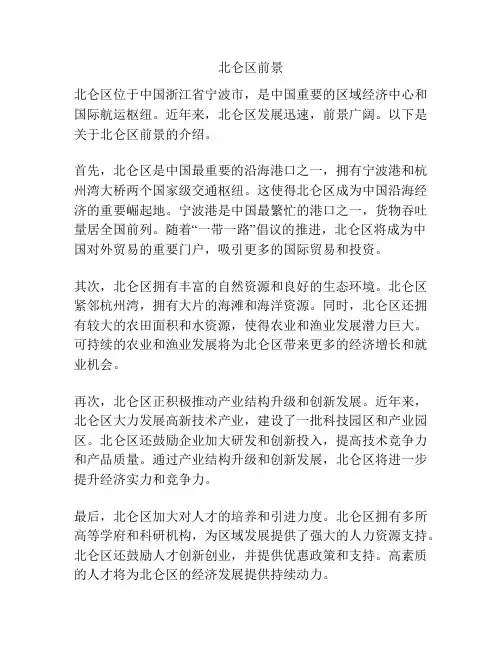 北仑区前景

北仑区位于中国浙江省宁波市，是中国重要的区域经济中心和国际航运枢纽。近年来，北仑区发展迅速，前景广阔。以下是关于北仑区前景的介绍。

首先，北仑区是中国最重要的沿海港口之一，拥有宁波港和杭州湾大桥两个国家级交通枢纽。这使得北仑区成为中国沿海经济的重要崛起地。宁波港是中国最繁忙的港口之一，货物吞吐量居全国前列。随着“一带一路”倡议的推进，北仑区将成为中国对外贸易的重要门户，吸引更多的国际贸易和投资。

其次，北仑区拥有丰富的自然资源和良好的生态环境。北仑区紧邻杭州湾，拥有大片的海滩和海洋资源。同时，北仑区还拥有较大的农田面积和水资源，使得农业和渔业发展潜力巨大。可持续的农业和渔业发展将为北仑区带来更多的经济增长和就业机会。

再次，北仑区正积极推动产业结构升级和创新发展。近年来，北仑区大力发展高新技术产业，建设了一批科技园区和产业园区。北仑区还鼓励企业加大研发和创新投入，提高技术竞争力和产品质量。通过产业结构升级和创新发展，北仑区将进一步提升经济实力和竞争力。

最后，北仑区加大对人才的培养和引进力度。北仑区拥有多所高等学府和科研机构，为区域发展提供了强大的人力资源支持。北仑区还鼓励人才创新创业，并提供优惠政策和支持。高素质的人才将为北仑区的经济发展提供持续动力。